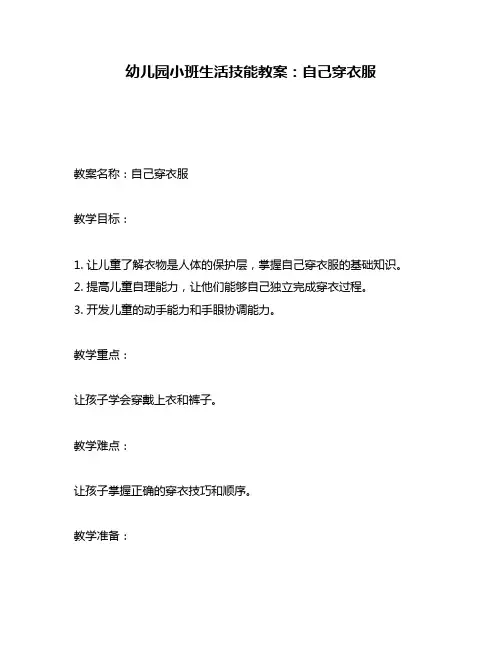 幼儿园小班生活技能教案：自己穿衣服

教案名称：自己穿衣服

教学目标：

1. 让儿童了解衣物是人体的保护层，掌握自己穿衣服的基础知识。
2. 提高儿童自理能力，让他们能够自己独立完成穿衣过程。
3. 开发儿童的动手能力和手眼协调能力。

教学重点：

让孩子学会穿戴上衣和裤子。

教学难点：

让孩子掌握正确的穿衣技巧和顺序。

教学准备：